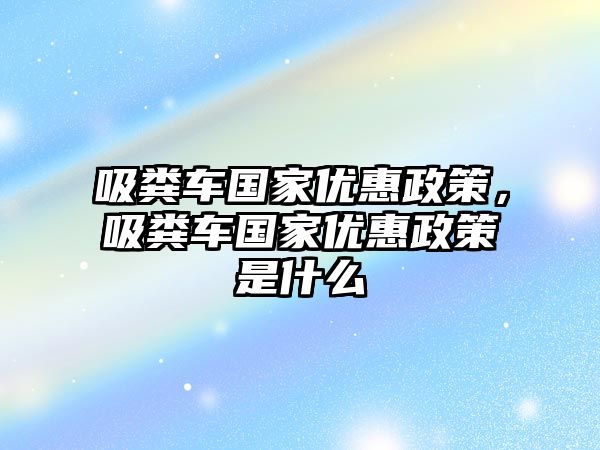 吸粪车国家优惠政策，吸粪车国家优惠政策是什么